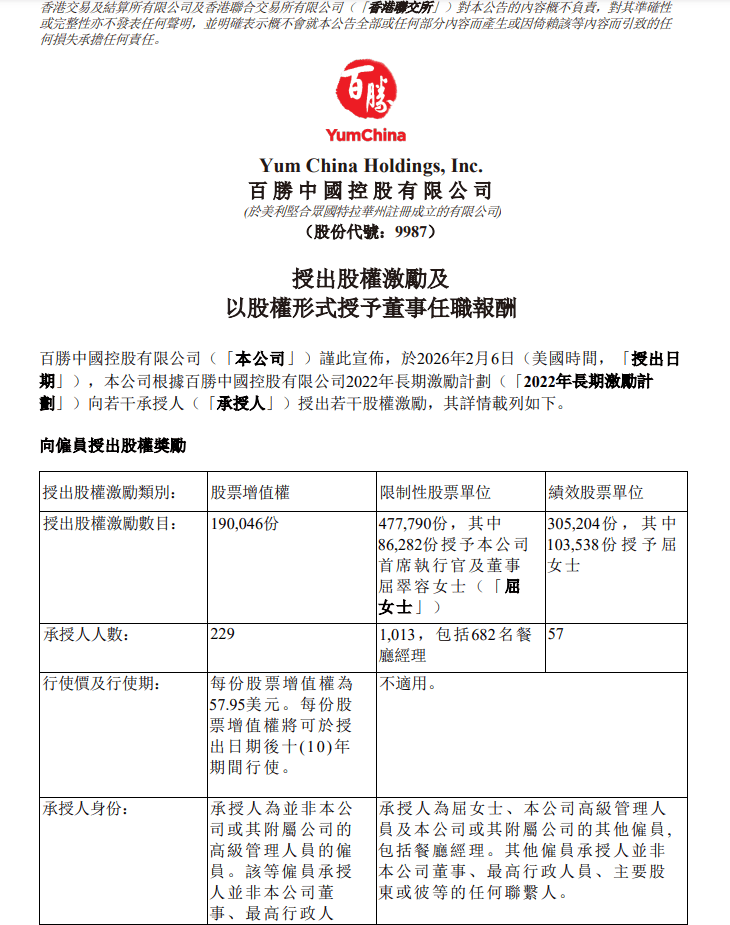 香港交易及結算所有限公司及香港聯合交易所有限公司（「香港聯交所」）對本公告的內容概不負責，對其準確性或完整性亦不發表任何聲明，並明確表示概不會就本公告全部或任何部分內容而產生或因倚賴該等內容而引致的任何損失承擔任何責任。

百勝

YumChina

Yum China Holdings, Inc.
百勝中國控股有限公司
(於美利堅合眾國特拉華州註冊成立的有限公司)
（股份代號：9987）

授出股權激勵及
以股權形式授予董事任職報酬

百勝中國控股有限公司（「本公司」）謹此宣佈，於2026年2月6日（美國時間，「授出日期」），本公司根據百勝中國控股有限公司2022年長期激勵計劃（「2022年長期激勵計劃」）向若干承授人（「承授人」）授出若干股權激勵，其詳情載列如下。

向僱員授出股權獎勵

| 授出股權激勵類別： | 股票增值權 | 限制性股票單位 | 績效股票單位 |
|---|---|---|---|
| 授出股權激勵數目： | 190,046份 | 477,790份，其中86,282份授予本公司首席執行官及董事屈翠容女士（「屈女士」） | 305,204份，其中103,538份授予屈女士 |
| 承授人人數： | 229 | 1,013，包括682名餐廳經理 | 57 |
| 行使價及行使期： | 每份股票增值權為57.95美元。每份股票增值權將可於授出日期後十(10)年期間行使。 | 不適用。 | |
| 承授人身份： | 承授人為並非本公司或其附屬公司的高級管理人員的僱員。該等僱員承授人並非本公司董事、最高行政人 | 承授人為屈女士、本公司高級管理人員及本公司或其附屬公司的其他僱員，包括餐廳經理。其他僱員承授人並非本公司董事、最高行政人員、主要股東或彼等的任何聯繫人。 | |